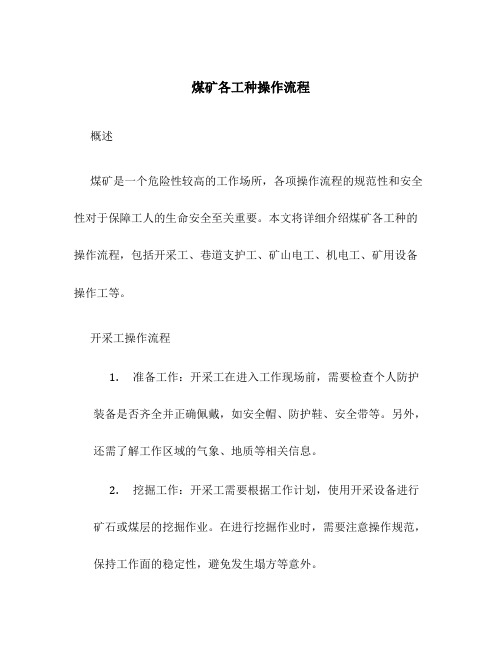 煤矿各工种操作流程

概述

煤矿是一个危险性较高的工作场所，各项操作流程的规范性和安全性对于保障工人的生命安全至关重要。本文将详细介绍煤矿各工种的操作流程，包括开采工、巷道支护工、矿山电工、机电工、矿用设备操作工等。

开采工操作流程

1. 准备工作：开采工在进入工作现场前，需要检查个人防护装备是否齐全并正确佩戴，如安全帽、防护鞋、安全带等。另外，还需了解工作区域的气象、地质等相关信息。

2. 挖掘工作：开采工需要根据工作计划，使用开采设备进行矿石或煤层的挖掘作业。在进行挖掘作业时，需要注意操作规范，保持工作面的稳定性，避免发生塌方等意外。